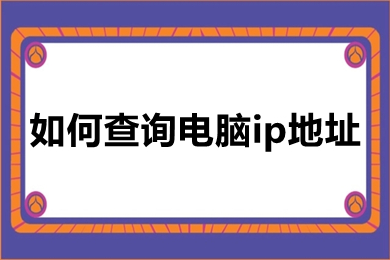 如何查询电脑ip地址